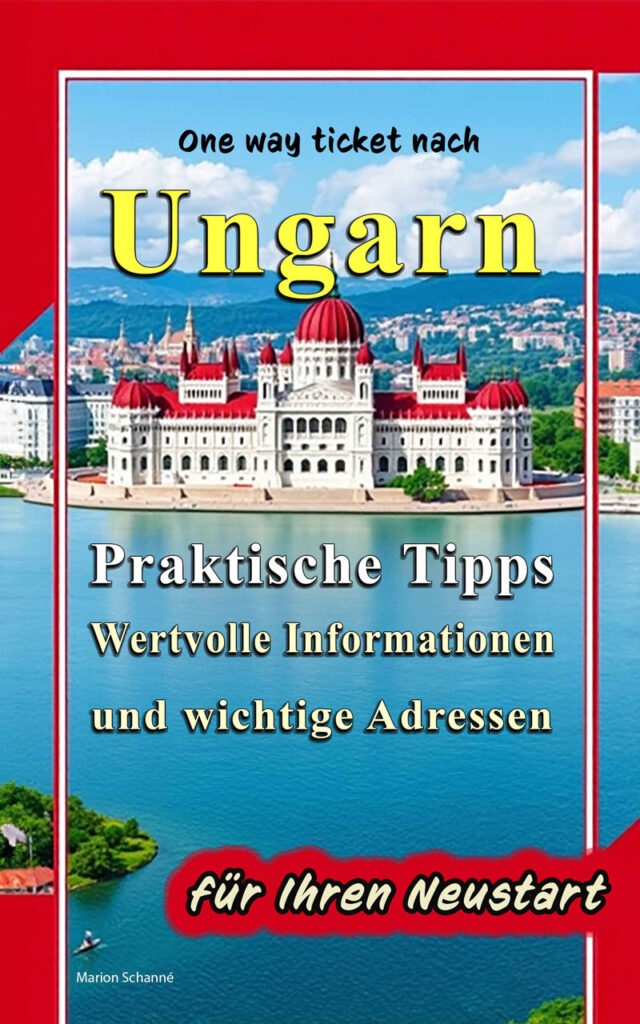 One way ticket nach

Ungarn

Praktische Tipps
Wertvolle Informationen
und wichtige Adressen

für Ihren Neustart

Marion Schanné